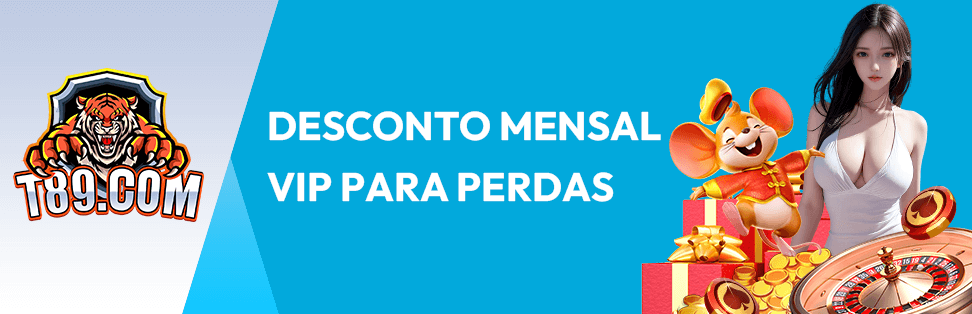 T89.COM

DESCONTO MENSAL
VIP PARA PERDAS